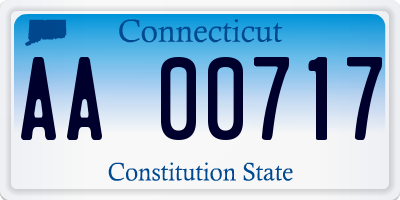 Connecticut

AA 00717

Constitution State